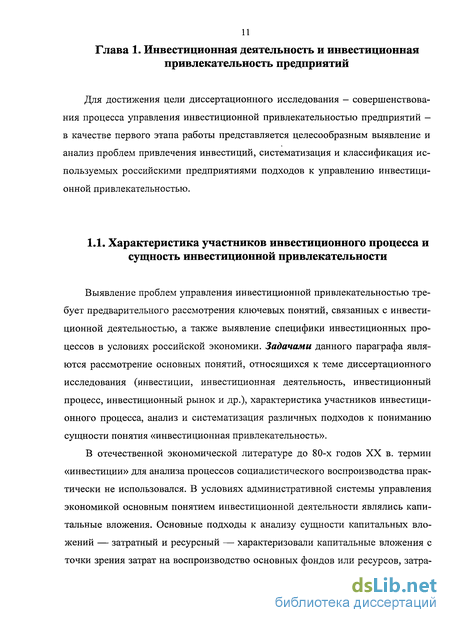 11

Глава 1. Инвестиционная деятельность и инвестиционная привлекательность предприятий

Для достижения цели диссертационного исследования – совершенствования процесса управления инвестиционной привлекательностью предприятий – в качестве первого этапа работы представляется целесообразным выявление и анализ проблем привлечения инвестиций, систематизация и классификация используемых российскими предприятиями подходов к управлению инвестиционной привлекательностью.

1.1. Характеристика участников инвестиционного процесса и сущность инвестиционной привлекательности

Выявление проблем управления инвестиционной привлекательностью требует предварительного рассмотрения ключевых понятий, связанных с инвестиционной деятельностью, а также выявление специфики инвестиционных процессов в условиях российской экономики. Задачами данного параграфа являются рассмотрение основных понятий, относящихся к теме диссертационного исследования (инвестиции, инвестиционная деятельность, инвестиционный процесс, инвестиционный рынок и др.), характеристика участников инвестиционного процесса, анализ и систематизация различных подходов к пониманию сущности понятия «инвестиционная привлекательность».

В отечественной экономической литературе до 80-х годов XX в. термин «инвестиции» для анализа процессов социалистического воспроизводства практически не использовался. В условиях административной системы управления экономикой основным понятием инвестиционной деятельности являлись капитальные вложения. Основные подходы к анализу сущности капитальных вложений — затратный и ресурсный — характеризовали капитальные вложения с точки зрения затрат на воспроизводство основных фондов или ресурсов, затра-

dsLib.net
библиотека диссертаций